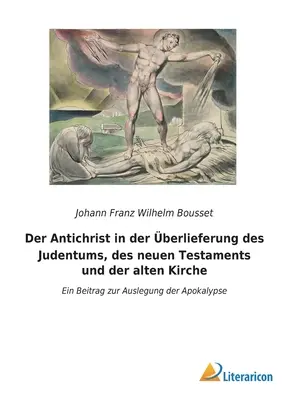 Johann Franz Wilhelm Bousset

Der Antichrist in der Überlieferung des Judentums, des neuen Testaments und der alten Kirche

Ein Beitrag zur Auslegung der Apokalypse

Literaricon